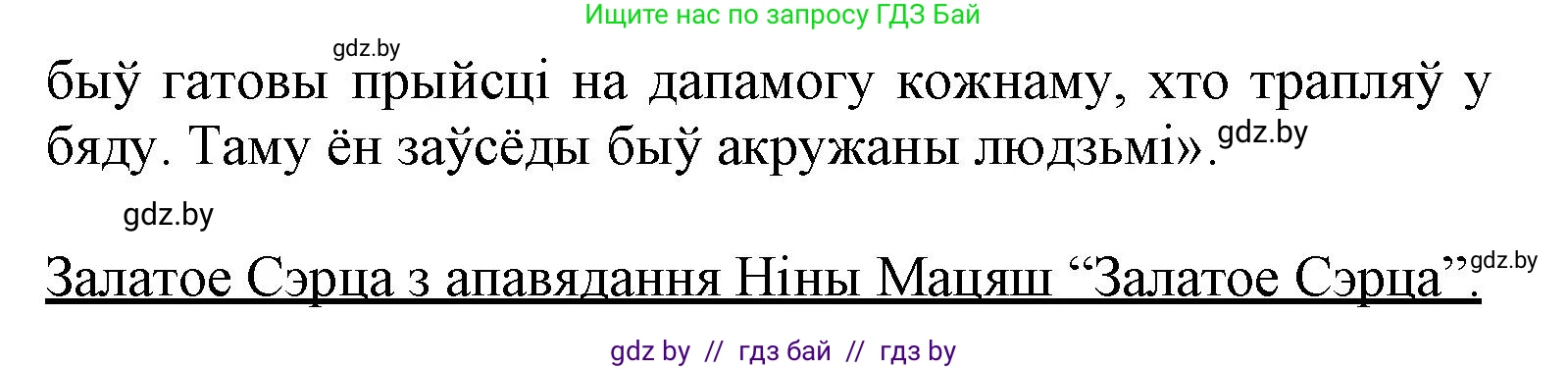 Ищите нас по запросу ГДЗ Бай

gdz.by

быў гатовы прыйсці на дапамогу кожнаму, хто трапляў у бяду. Таму ён заўсёды быў акружаны людзьмі».

gdz.by

gdz.by

Залатое Сэрца з апавядання Ніны Мацяш “Залатое Сэрца”.

gdz.by

gdz by // гдз бай // гдз by